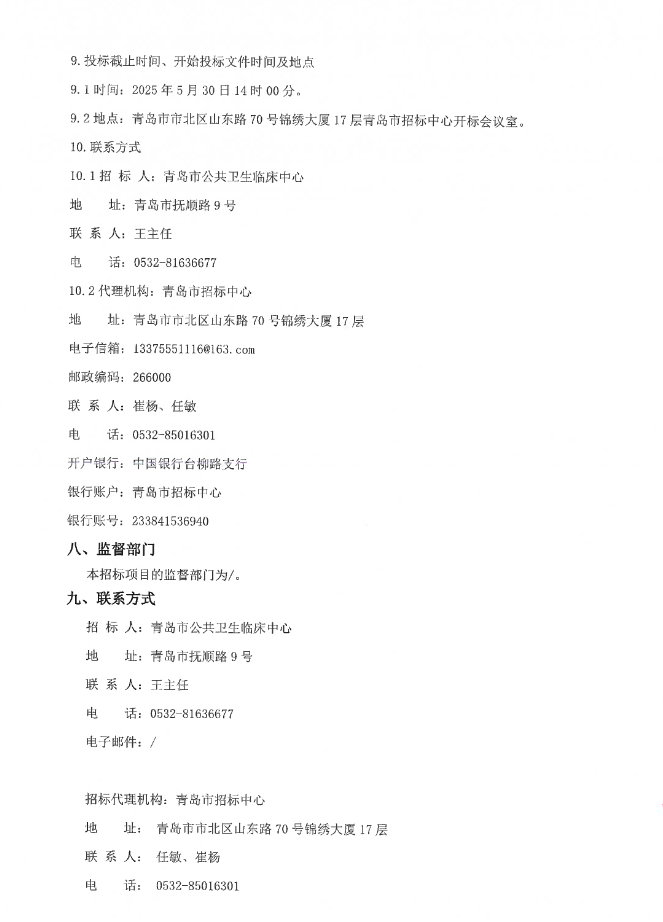 9. 投标截止时间、开始投标文件时间及地点

9.1 时间：2025 年 5 月 30 日 14 时 00 分。

9.2 地点：青岛市市北区山东路 70 号锦绣大厦 17 层青岛市招标中心开标会议室。

10. 联系方式

10.1 招 标 人：青岛市公共卫生临床中心

地　　址：青岛市抚顺路 9 号

联 系 人：王主任

电　　话：0532-81636677

10.2 代理机构：青岛市招标中心

地　　址：青岛市市北区山东路 70 号锦绣大厦 17 层

电子信箱：13375551116@163.com

邮政编码：266000

联 系 人：崔杨、任敏

电　　话：0532-85016301

开户银行：中国银行台柳路支行

银行账户：青岛市招标中心

银行账号：233841536940

八、监督部门

本招标项目的监督部门为/。

九、联系方式

招 标 人：青岛市公共卫生临床中心

地　　址：青岛市抚顺路 9 号

联 系 人：王主任

电　　话：0532-81636677

电子邮件：/

招标代理机构：青岛市招标中心

地　　址：青岛市市北区山东路 70 号锦绣大厦 17 层

联 系 人：任敏、崔杨

电　　话：0532-85016301